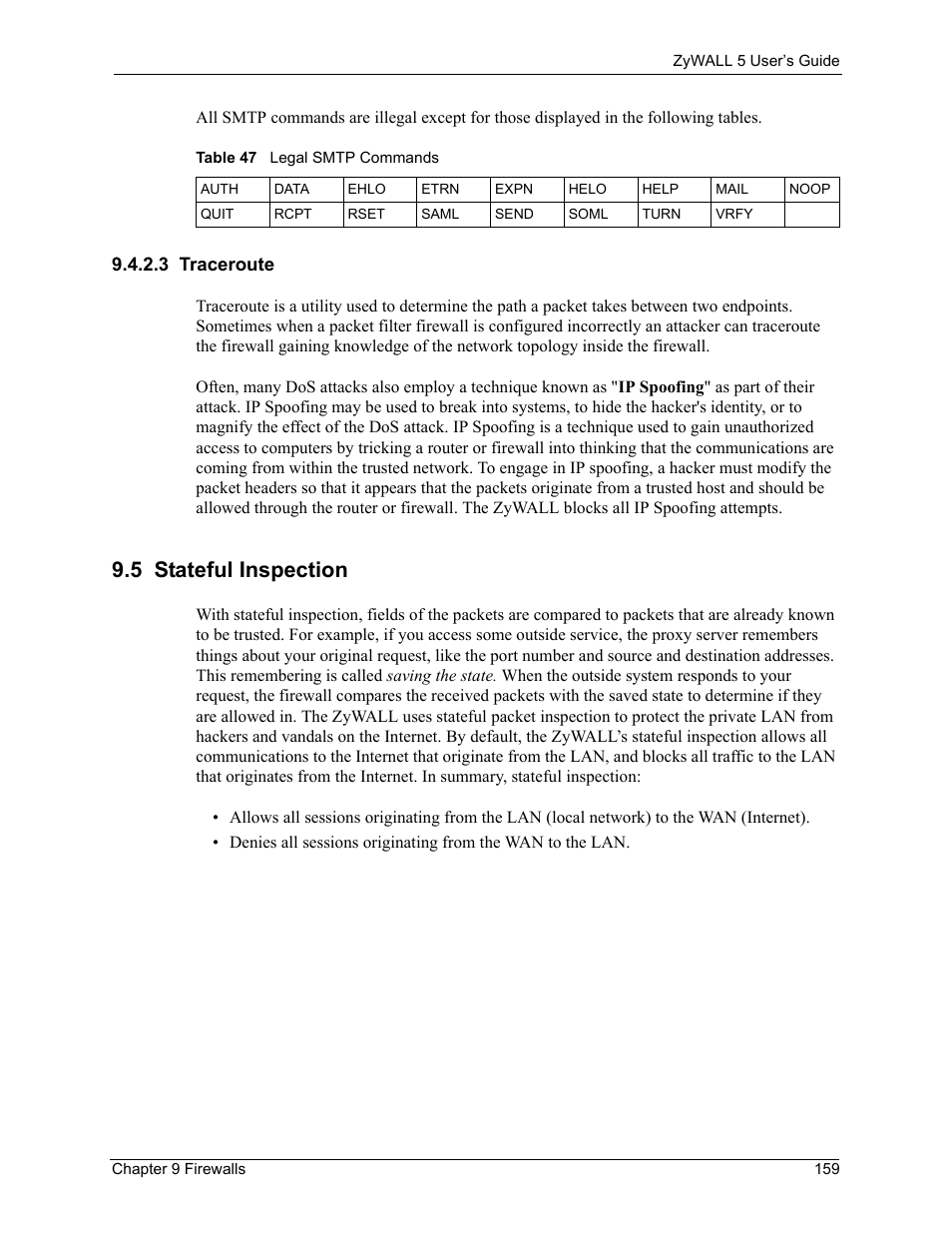 ZyWALL 5 User's Guide

All SMTP commands are illegal except for those displayed in the following tables.

Table 47 Legal SMTP Commands

| AUTH | DATA | EHLO | ETRN | EXPN | HELO | HELP | MAIL | NOOP |
|---|---|---|---|---|---|---|---|---|
| QUIT | RCPT | RSET | SAML | SEND | SOML | TURN | VRFY | |

9.4.2.3 Traceroute

Traceroute is a utility used to determine the path a packet takes between two endpoints. Sometimes when a packet filter firewall is configured incorrectly an attacker can traceroute the firewall gaining knowledge of the network topology inside the firewall.

Often, many DoS attacks also employ a technique known as "IP Spoofing" as part of their attack. IP Spoofing may be used to break into systems, to hide the hacker's identity, or to magnify the effect of the DoS attack. IP Spoofing is a technique used to gain unauthorized access to computers by tricking a router or firewall into thinking that the communications are coming from within the trusted network. To engage in IP spoofing, a hacker must modify the packet headers so that it appears that the packets originate from a trusted host and should be allowed through the router or firewall. The ZyWALL blocks all IP Spoofing attempts.

9.5 Stateful Inspection

With stateful inspection, fields of the packets are compared to packets that are already known to be trusted. For example, if you access some outside service, the proxy server remembers things about your original request, like the port number and source and destination addresses. This remembering is called saving the state. When the outside system responds to your request, the firewall compares the received packets with the saved state to determine if they are allowed in. The ZyWALL uses stateful packet inspection to protect the private LAN from hackers and vandals on the Internet. By default, the ZyWALL's stateful inspection allows all communications to the Internet that originate from the LAN, and blocks all traffic to the LAN that originates from the Internet. In summary, stateful inspection:

• Allows all sessions originating from the LAN (local network) to the WAN (Internet).
• Denies all sessions originating from the WAN to the LAN.

Chapter 9 Firewalls 159